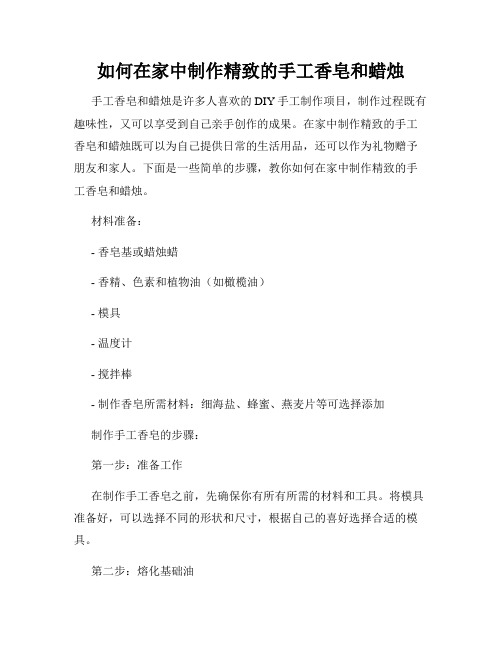 如何在家中制作精致的手工香皂和蜡烛

手工香皂和蜡烛是许多人喜欢的DIY手工制作项目，制作过程既有趣味性，又可以享受到自己亲手创作的成果。在家中制作精致的手工香皂和蜡烛既可以为自己提供日常的生活用品，还可以作为礼物赠予朋友和家人。下面是一些简单的步骤，教你如何在家中制作精致的手工香皂和蜡烛。

材料准备：

- 香皂基或蜡烛蜡

- 香精、色素和植物油（如橄榄油）

- 模具

- 温度计

- 搅拌棒

- 制作香皂所需材料：细海盐、蜂蜜、燕麦片等可选择添加

制作手工香皂的步骤：

第一步：准备工作

在制作手工香皂之前，先确保你有所有所需的材料和工具。将模具准备好，可以选择不同的形状和尺寸，根据自己的喜好选择合适的模具。

第二步：熔化基础油